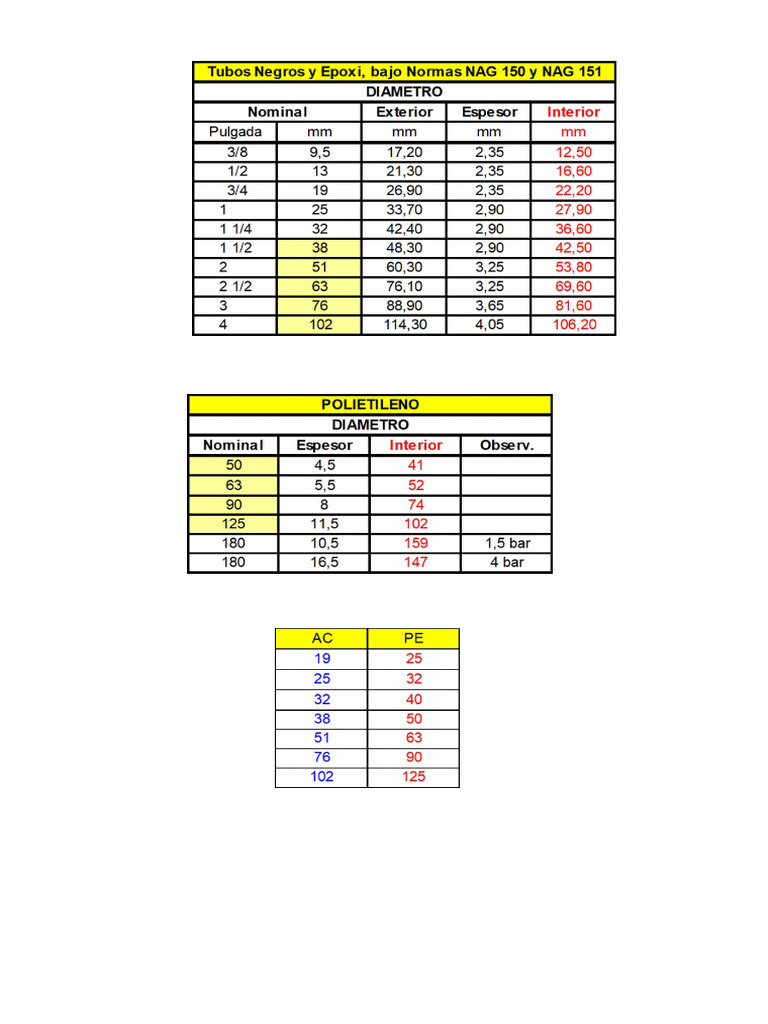 | Tubos Negros y Epoxi, bajo Normas NAG 150 y NAG 151 | | | | |
|---|---|---|---|---|
| DIAMETRO | | | | |
| Nominal | | Exterior | Espesor | Interior |
| Pulgada | mm | mm | mm | mm |
| 3/8 | 9,5 | 17,20 | 2,35 | 12,50 |
| 1/2 | 13 | 21,30 | 2,35 | 16,60 |
| 3/4 | 19 | 26,90 | 2,35 | 22,20 |
| 1 | 25 | 33,70 | 2,90 | 27,90 |
| 1 1/4 | 32 | 42,40 | 2,90 | 36,60 |
| 1 1/2 | 38 | 48,30 | 2,90 | 42,50 |
| 2 | 51 | 60,30 | 3,25 | 53,80 |
| 2 1/2 | 63 | 76,10 | 3,25 | 69,60 |
| 3 | 76 | 88,90 | 3,65 | 81,60 |
| 4 | 102 | 114,30 | 4,05 | 106,20 |

| POLIETILENO | | | |
|---|---|---|---|
| DIAMETRO | | | |
| Nominal | Espesor | Interior | Observ. |
| 50 | 4,5 | 41 | |
| 63 | 5,5 | 52 | |
| 90 | 8 | 74 | |
| 125 | 11,5 | 102 | |
| 180 | 10,5 | 159 | 1,5 bar |
| 180 | 16,5 | 147 | 4 bar |

| AC | PE |
|---|---|
| 19 | 25 |
| 25 | 32 |
| 32 | 40 |
| 38 | 50 |
| 51 | 63 |
| 76 | 90 |
| 102 | 125 |